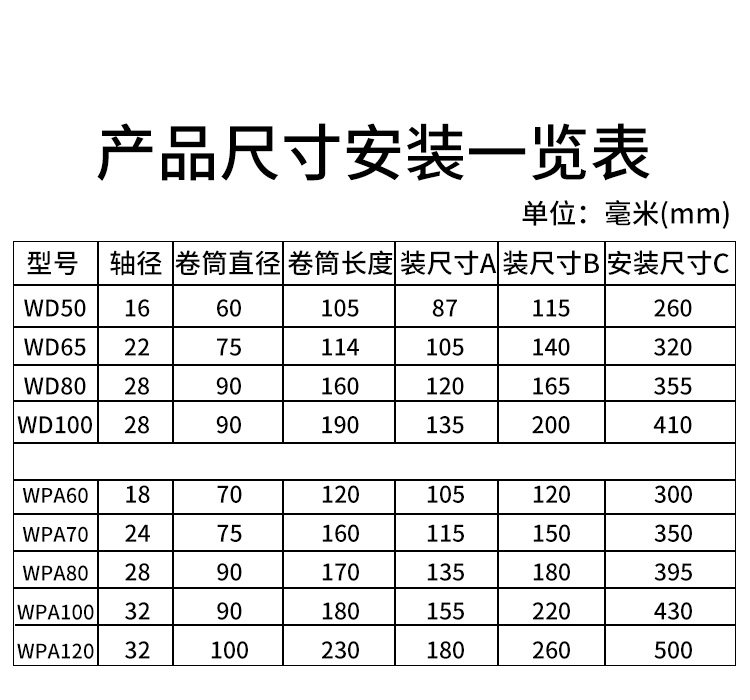 产品尺寸安装一览表

单位：毫米(mm)

| 型号 | 轴径 | 卷筒直径 | 卷筒长度 | 装尺寸A | 装尺寸B | 安装尺寸C |
|---|---|---|---|---|---|---|
| WD50 | 16 | 60 | 105 | 87 | 115 | 260 |
| WD65 | 22 | 75 | 114 | 105 | 140 | 320 |
| WD80 | 28 | 90 | 160 | 120 | 165 | 355 |
| WD100 | 28 | 90 | 190 | 135 | 200 | 410 |
| | | | | | | |
| WPA60 | 18 | 70 | 120 | 105 | 120 | 300 |
| WPA70 | 24 | 75 | 160 | 115 | 150 | 350 |
| WPA80 | 28 | 90 | 170 | 135 | 180 | 395 |
| WPA100 | 32 | 90 | 180 | 155 | 220 | 430 |
| WPA120 | 32 | 100 | 230 | 180 | 260 | 500 |